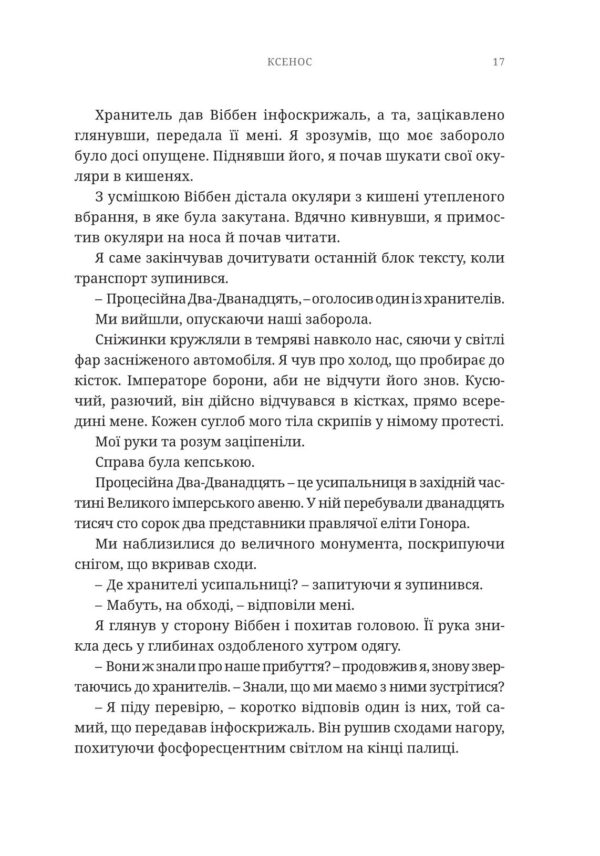 КСЕНОС 17

Хранитель дав Віббен інфоскрижаль, а та, зацікавлено глянувши, передала її мені. Я зрозумів, що моє забороло було досі опущене. Піднявши його, я почав шукати свої окуляри в кишенях.

З усмішкою Віббен дістала окуляри з кишені утепленого вбрання, в яке була закутана. Вдячно кивнувши, я примостив окуляри на носа й почав читати.

Я саме закінчував дочитувати останній блок тексту, коли транспорт зупинився.

– Процесійна Два-Дванадцять, – оголосив один із хранителів.

Ми вийшли, опускаючи наші заборола.

Сніжинки кружляли в темряві навколо нас, сяючи у світлі фар засніженого автомобіля. Я чув про холод, що пробирає до кісток. Імператоре борони, аби не відчути його знов. Кусючий, разючий, він дійсно відчувався в кістках, прямо всередині мене. Кожен суглоб мого тіла скрипів у німому протесті.

Мої руки та розум заціпеніли.

Справа була кепською.

Процесійна Два-Дванадцять – це усипальниця в західній частині Великого імперського авеню. У ній перебували дванадцять тисяч сто сорок два представники правлячої еліти Гонора.

Ми наблизилися до величного монумента, поскрипуючи снігом, що вкривав сходи.

– Де хранителі усипальниці? – запитуючи я зупинився.

– Мабуть, на обході, – відповіли мені.

Я глянув у сторону Віббен і похитав головою. Її рука зникла десь у глибинах оздобленого хутром одягу.

– Вони ж знали про наше прибуття? – продовжив я, знову звертаючись до хранителів. – Знали, що ми маємо з ними зустрітися?

– Я піду перевірю, – коротко відповів один із них, той самий, що передавав інфоскрижаль. Він рушив сходами нагору, похитуючи фосфоресцентним світлом на кінці палиці.